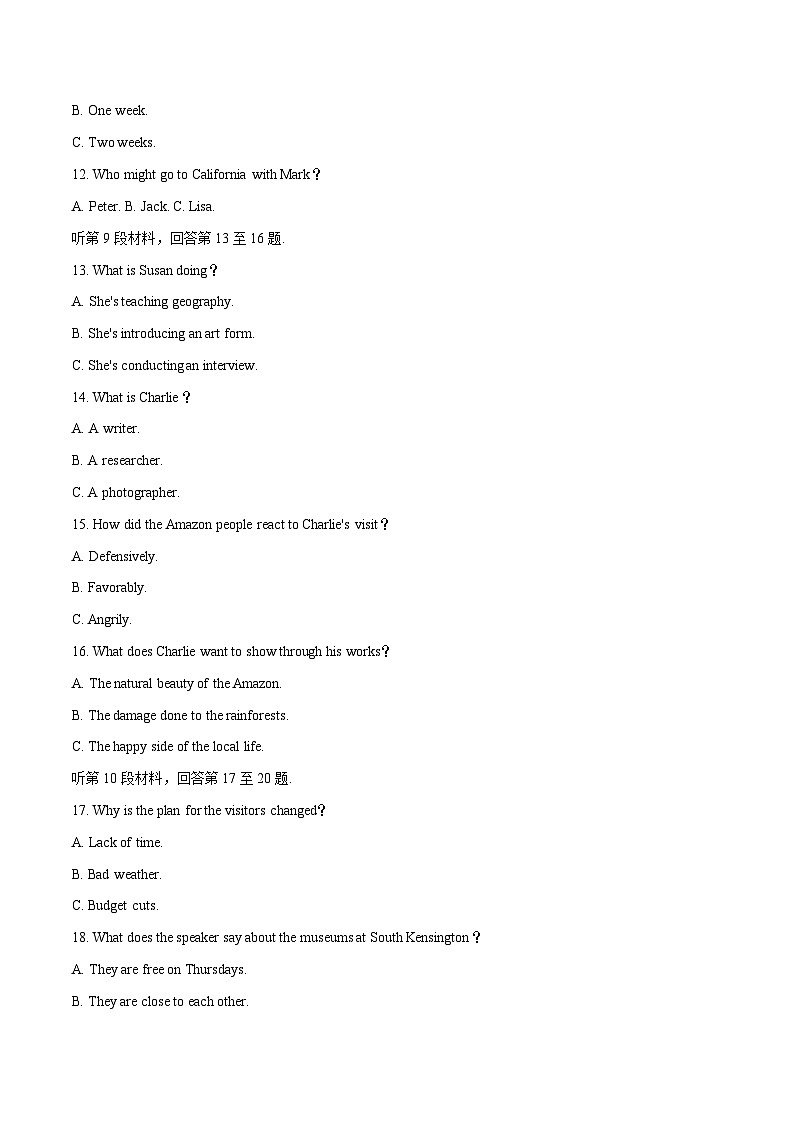 B. One week.

C. Two weeks.

12. Who might go to California with Mark？

A. Peter. B. Jack. C. Lisa.

听第9段材料，回答第13至16题.

13. What is Susan doing？

A. She's teaching geography.

B. She's introducing an art form.

C. She's conducting an interview.

14. What is Charlie？

A. A writer.

B. A researcher.

C. A photographer.

15. How did the Amazon people react to Charlie's visit？

A. Defensively.

B. Favorably.

C. Angrily.

16. What does Charlie want to show through his works？

A. The natural beauty of the Amazon.

B. The damage done to the rainforests.

C. The happy side of the local life.

听第10段材料，回答第17至20题.

17. Why is the plan for the visitors changed？

A. Lack of time.

B. Bad weather.

C. Budget cuts.

18. What does the speaker say about the museums at South Kensington？

A. They are free on Thursdays.

B. They are close to each other.